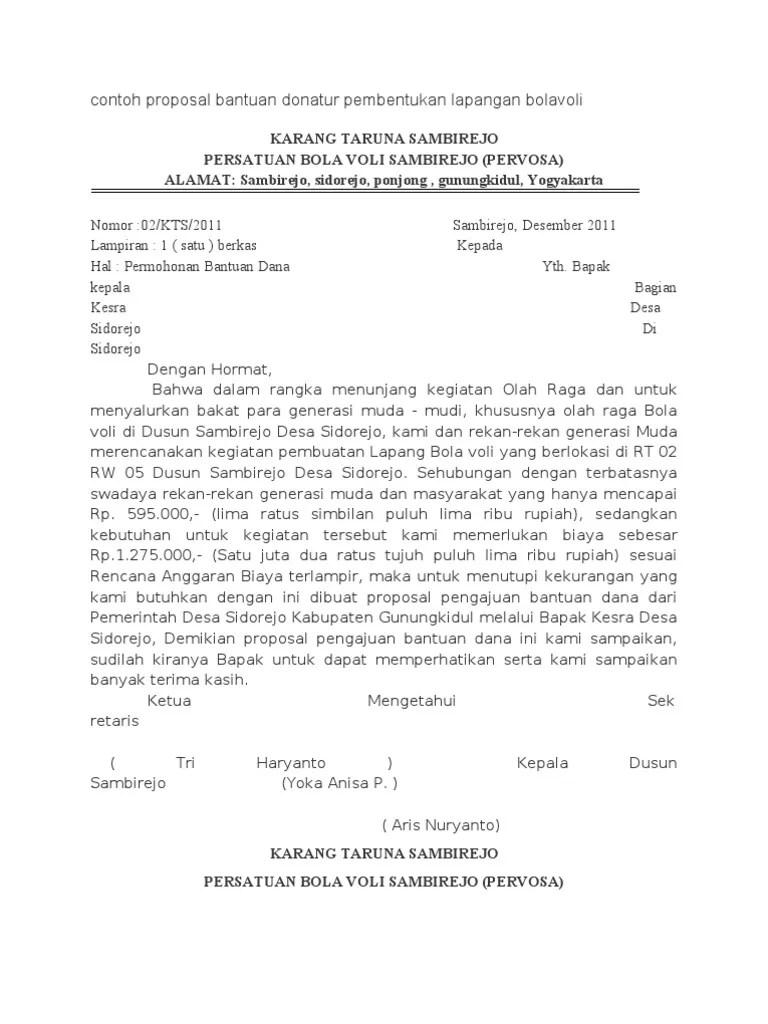 contoh proposal bantuan donatur pembentukan lapangan bolavoli

KARANG TARUNA SAMBIREJO
PERSATUAN BOLA VOLI SAMBIREJO (PERVOSA)
ALAMAT: Sambirejo, sidorejo, ponjong , gunungkidul, Yogyakarta

Nomor :02/KTS/2011 Sambirejo, Desember 2011
Lampiran : 1 ( satu ) berkas Kepada
Hal : Permohonan Bantuan Dana Yth. Bapak kepala Bagian Kesra Desa Sidorejo Di Sidorejo

Dengan Hormat,
Bahwa dalam rangka menunjang kegiatan Olah Raga dan untuk menyalurkan bakat para generasi muda - mudi, khususnya olah raga Bola voli di Dusun Sambirejo Desa Sidorejo, kami dan rekan-rekan generasi Muda merencanakan kegiatan pembuatan Lapang Bola voli yang berlokasi di RT 02 RW 05 Dusun Sambirejo Desa Sidorejo. Sehubungan dengan terbatasnya swadaya rekan-rekan generasi muda dan masyarakat yang hanya mencapai Rp. 595.000,- (lima ratus simbilan puluh lima ribu rupiah), sedangkan kebutuhan untuk kegiatan tersebut kami memerlukan biaya sebesar Rp.1.275.000,- (Satu juta dua ratus tujuh puluh lima ribu rupiah) sesuai Rencana Anggaran Biaya terlampir, maka untuk menutupi kekurangan yang kami butuhkan dengan ini dibuat proposal pengajuan bantuan dana dari Pemerintah Desa Sidorejo Kabupaten Gunungkidul melalui Bapak Kesra Desa Sidorejo, Demikian proposal pengajuan bantuan dana ini kami sampaikan, sudilah kiranya Bapak untuk dapat memperhatikan serta kami sampaikan banyak terima kasih.
Ketua Mengetahui Sek retaris

( Tri Haryanto ) Kepala Dusun Sambirejo (Yoka Anisa P. )

( Aris Nuryanto)

KARANG TARUNA SAMBIREJO

PERSATUAN BOLA VOLI SAMBIREJO (PERVOSA)